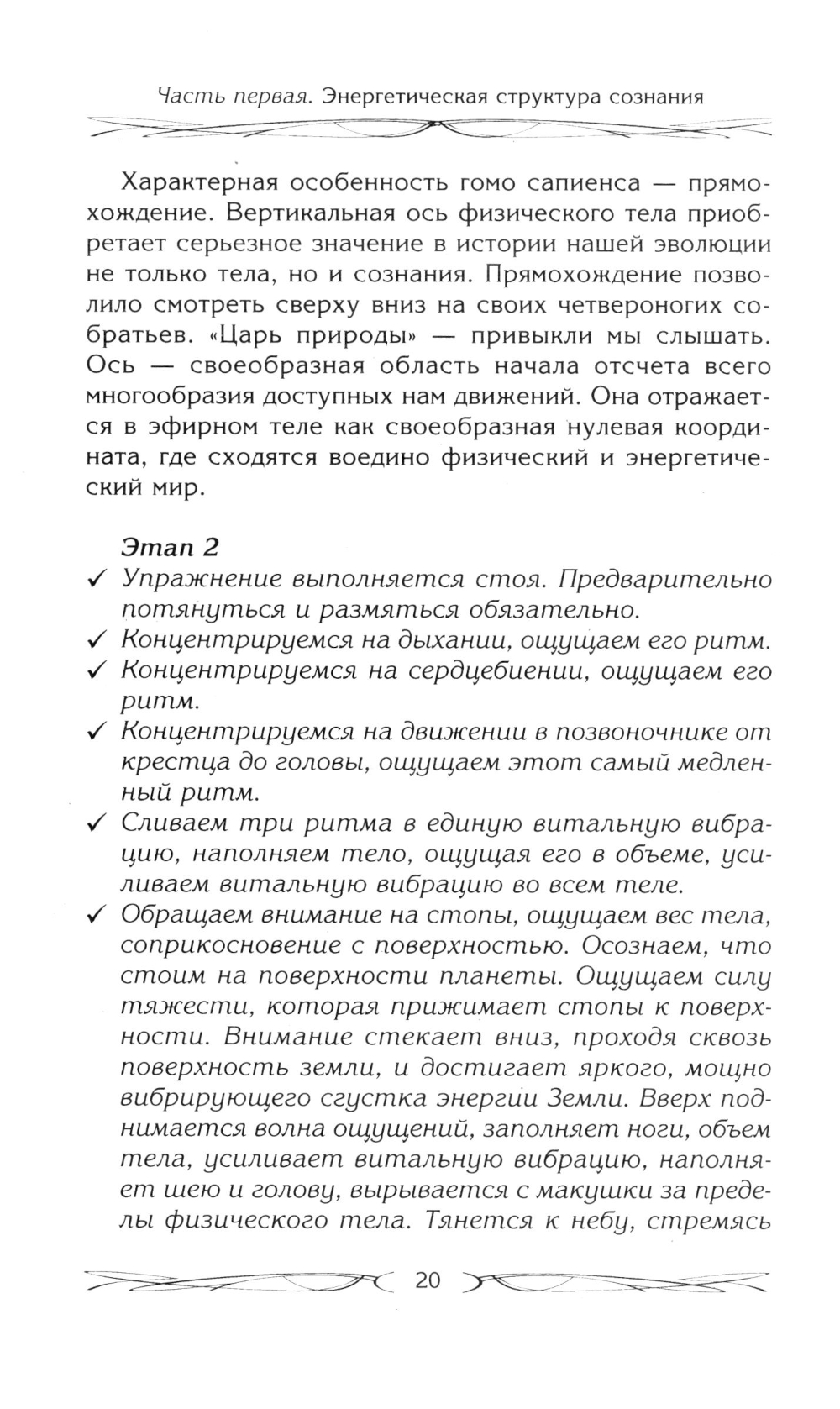 Часть первая. Энергетическая структура сознания

Характерная особенность гомо сапиенса — прямохождение. Вертикальная ось физического тела приобретает серьезное значение в истории нашей эволюции не только тела, но и сознания. Прямохождение позволило смотреть сверху вниз на своих четвероногих собратьев. «Царь природы» — привыкли мы слышать. Ось — своеобразная область начала отсчета всего многообразия доступных нам движений. Она отражается в эфирном теле как своеобразная нулевая координата, где сходятся воедино физический и энергетический мир.

Этап 2

✓ Упражнение выполняется стоя. Предварительно потянуться и размяться обязательно.

✓ Концентрируемся на дыхании, ощущаем его ритм.

✓ Концентрируемся на сердцебиении, ощущаем его ритм.

✓ Концентрируемся на движении в позвоночнике от крестца до головы, ощущаем этот самый медленный ритм.

✓ Сливаем три ритма в единую витальную вибрацию, наполняем тело, ощущая его в объеме, усиливаем витальную вибрацию во всем теле.

✓ Обращаем внимание на стопы, ощущаем вес тела, соприкосновение с поверхностью. Осознаем, что стоим на поверхности планеты. Ощущаем силу тяжести, которая прижимает стопы к поверхности. Внимание стекает вниз, проходя сквозь поверхность земли, и достигает яркого, мощно вибрирующего сгустка энергии Земли. Вверх поднимается волна ощущений, заполняет ноги, объем тела, усиливает витальную вибрацию, наполняет шею и голову, вырывается с макушки за пределы физического тела. Тянется к небу, стремясь

20